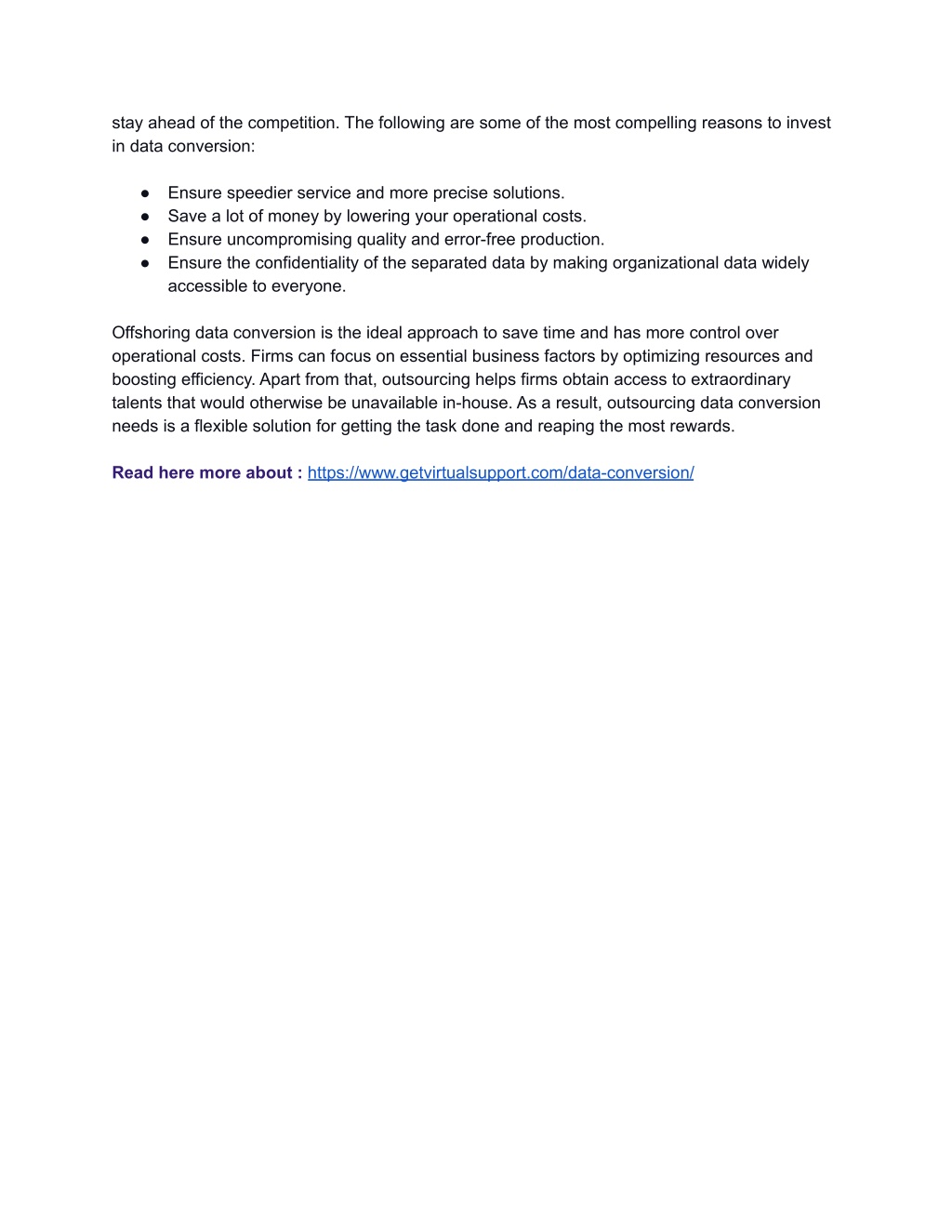 stay ahead of the competition. The following are some of the most compelling reasons to invest in data conversion:

● Ensure speedier service and more precise solutions.
● Save a lot of money by lowering your operational costs.
● Ensure uncompromising quality and error-free production.
● Ensure the confidentiality of the separated data by making organizational data widely accessible to everyone.

Offshoring data conversion is the ideal approach to save time and has more control over operational costs. Firms can focus on essential business factors by optimizing resources and boosting efficiency. Apart from that, outsourcing helps firms obtain access to extraordinary talents that would otherwise be unavailable in-house. As a result, outsourcing data conversion needs is a flexible solution for getting the task done and reaping the most rewards.

Read here more about : https://www.getvirtualsupport.com/data-conversion/